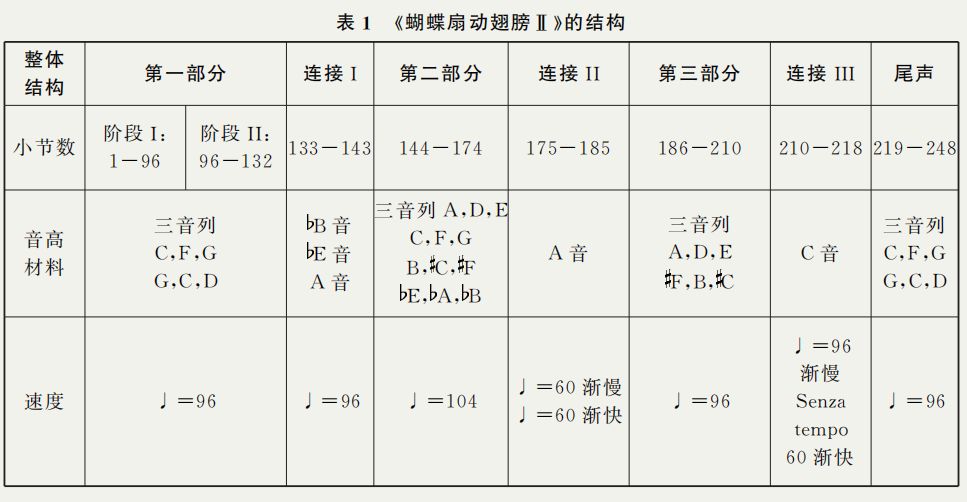 表 1 《蝴蝶扇动翅膀 Ⅱ》的结构

| 整体结构 | 第一部分 | | 连接 I | 第二部分 | 连接 II | 第三部分 | 连接 III | 尾声 |
|---|---|---|---|---|---|---|---|---|
| 小节数 | 阶段 I: 1—96 | 阶段 II: 96—132 | 133—143 | 144—174 | 175—185 | 186—210 | 210—218 | 219—248 |
| 音高材料 | 三音列 C,F,G G,C,D | | ♭B 音 ♭E 音 A 音 | 三音列 A,D,E C,F,G B,♯C,♯F ♭E,♭A,♭B | A 音 | 三音列 A,D,E ♯F,B,♯C | C 音 | 三音列 C,F,G G,C,D |
| 速度 | ♩=96 | | ♩=96 | ♩=104 | ♩=60 渐慢 ♩=60 渐快 | ♩=96 | ♩=96 渐慢 Senza tempo 60 渐快 | ♩=96 |